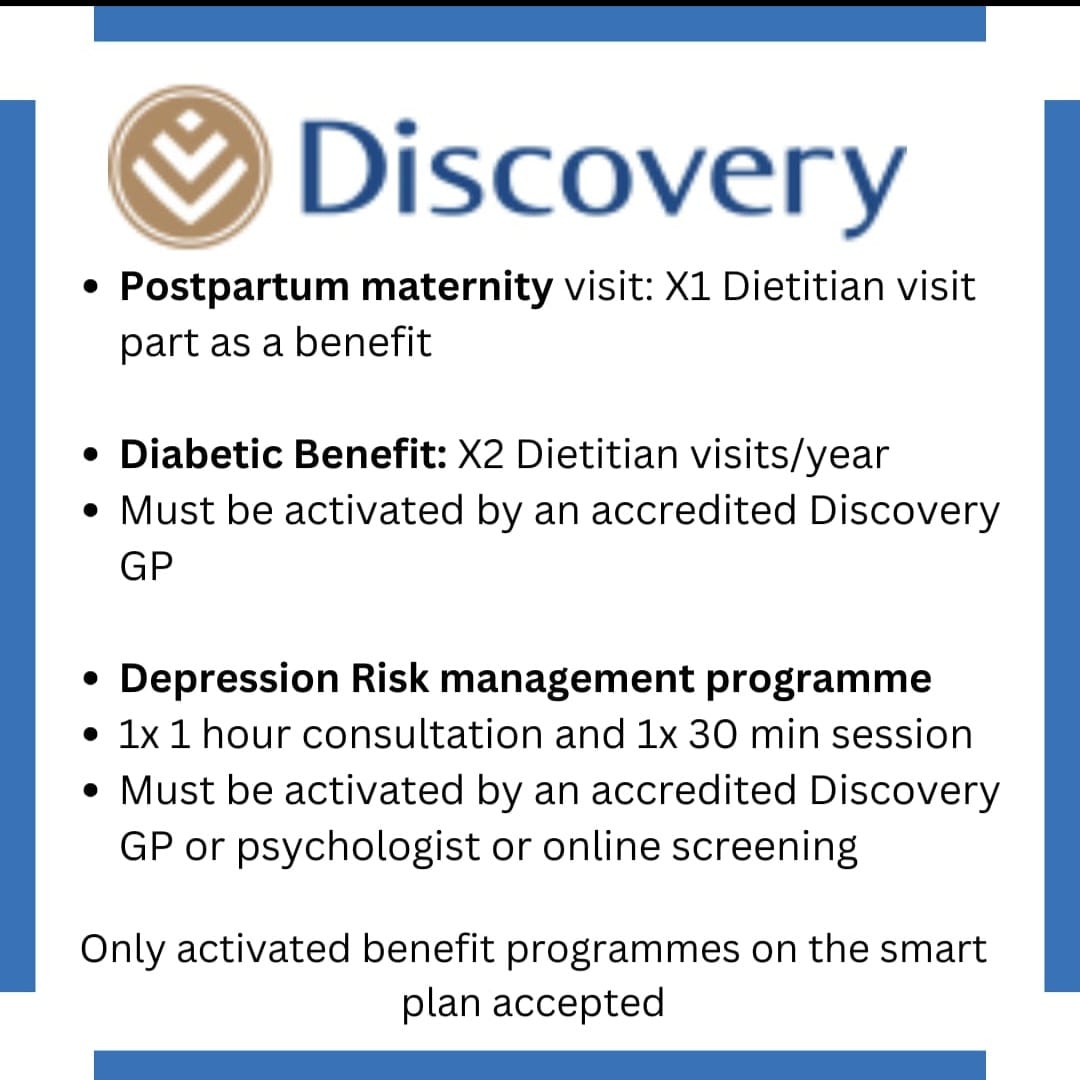 Discovery

• Postpartum maternity visit: X1 Dietitian visit part as a benefit

• Diabetic Benefit: X2 Dietitian visits/year
• Must be activated by an accredited Discovery GP

• Depression Risk management programme
• 1x 1 hour consultation and 1x 30 min session
• Must be activated by an accredited Discovery GP or psychologist or online screening

Only activated benefit programmes on the smart plan accepted